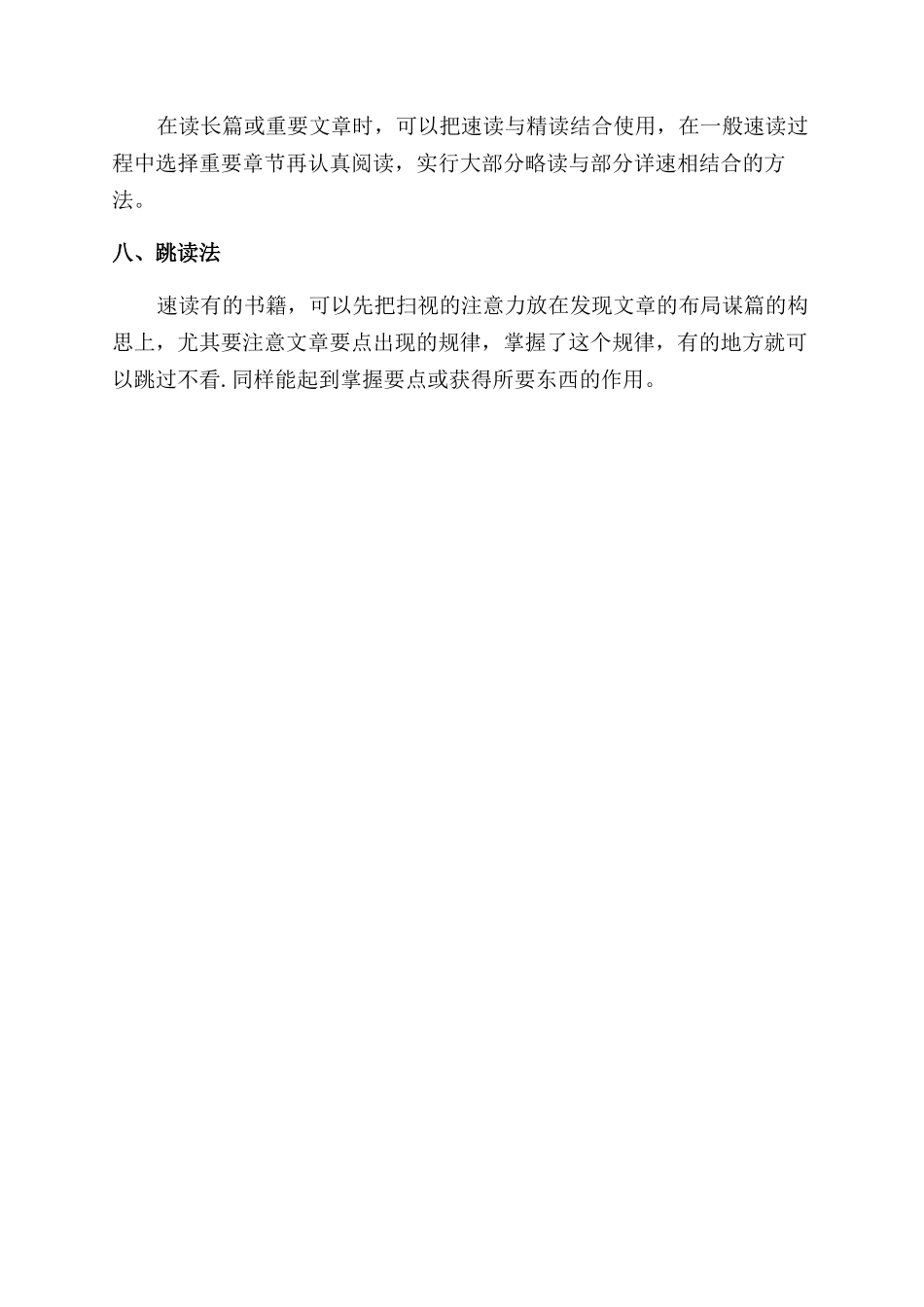 在读长篇或重要文章时，可以把速读与精读结合使用，在一般速读过程中选择重要章节再认真阅读，实行大部分略读与部分详速相结合的方法。

八、跳读法

速读有的书籍，可以先把扫视的注意力放在发现文章的布局谋篇的构思上，尤其要注意文章要点出现的规律，掌握了这个规律，有的地方就可以跳过不看.同样能起到掌握要点或获得所要东西的作用。